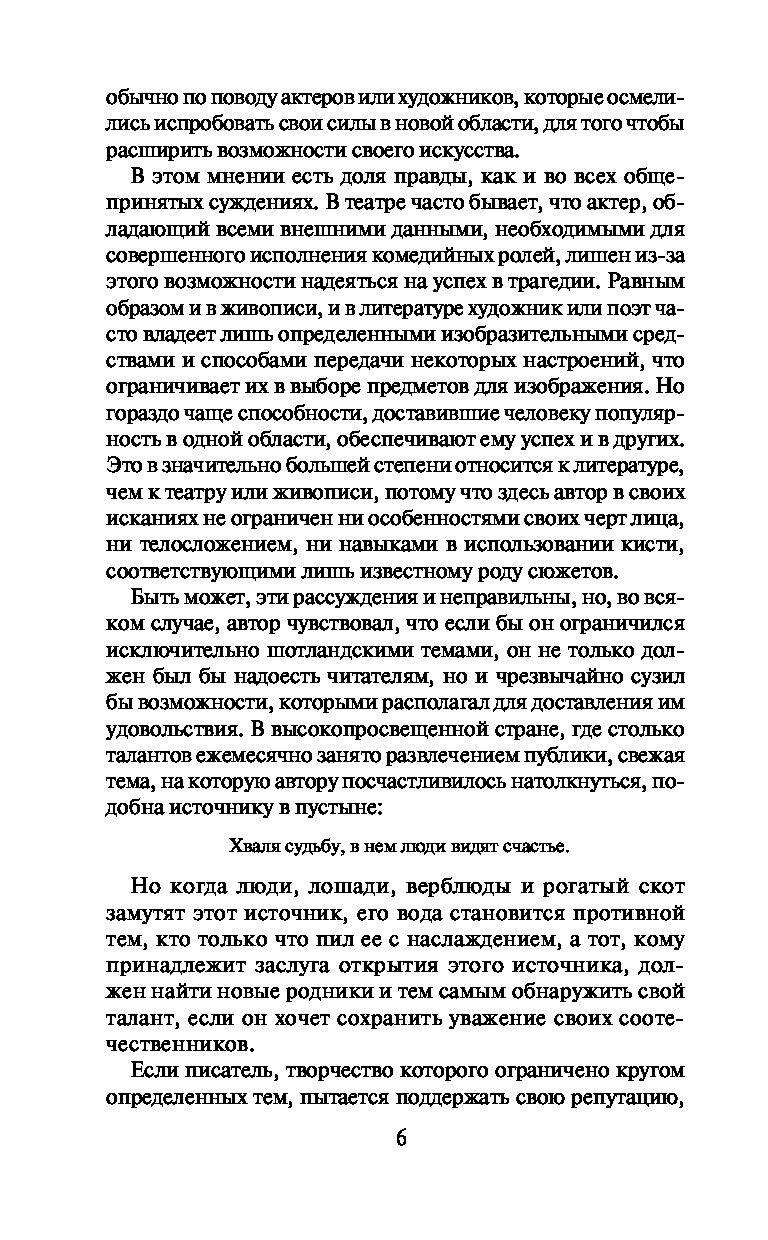 обычно по поводу актеров или художников, которые осмелились испробовать свои силы в новой области, для того чтобы расширить возможности своего искусства.

В этом мнении есть доля правды, как и во всех общепринятых суждениях. В театре часто бывает, что актер, обладающий всеми внешними данными, необходимыми для совершенного исполнения комедийных ролей, лишен из-за этого возможности надеяться на успех в трагедии. Равным образом и в живописи, и в литературе художник или поэт часто владеет лишь определенными изобразительными средствами и способами передачи некоторых настроений, что ограничивает их в выборе предметов для изображения. Но гораздо чаще способности, доставившие человеку популярность в одной области, обеспечивают ему успех и в других. Это в значительно большей степени относится к литературе, чем к театру или живописи, потому что здесь автор в своих исканиях не ограничен ни особенностями своих черт лица, ни телосложением, ни навыками в использовании кисти, соответствующими лишь известному роду сюжетов.

Быть может, эти рассуждения и неправильны, но, во всяком случае, автор чувствовал, что если бы он ограничился исключительно шотландскими темами, он не только должен был бы надоесть читателям, но и чрезвычайно сузил бы возможности, которыми располагал для доставления им удовольствия. В высокопросвещенной стране, где столько талантов ежемесячно занято развлечением публики, свежая тема, на которую автору посчастливилось натолкнуться, подобна источнику в пустыне:

Хваля судьбу, в нем люди видит счастье.

Но когда люди, лошади, верблюды и рогатый скот замутят этот источник, его вода становится противной тем, кто только что пил ее с наслаждением, а тот, кому принадлежит заслуга открытия этого источника, должен найти новые родники и тем самым обнаружить свой талант, если он хочет сохранить уважение своих соотечественников.

Если писатель, творчество которого ограничено кругом определенных тем, пытается поддержать свою репутацию,

6